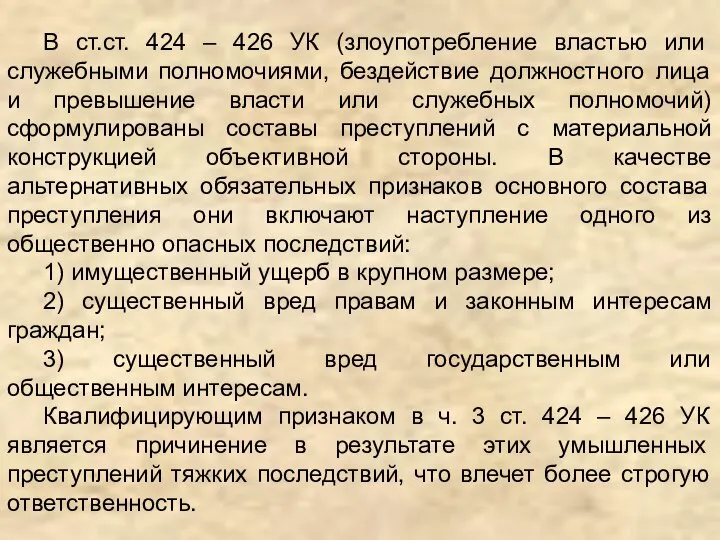 В ст.ст. 424 – 426 УК (злоупотребление властью или служебными полномочиями, бездействие должностного лица и превышение власти или служебных полномочий) сформулированы составы преступлений с материальной конструкцией объективной стороны. В качестве альтернативных обязательных признаков основного состава преступления они включают наступление одного из общественно опасных последствий:

1) имущественный ущерб в крупном размере;

2) существенный вред правам и законным интересам граждан;

3) существенный вред государственным или общественным интересам.

Квалифицирующим признаком в ч. 3 ст. 424 – 426 УК является причинение в результате этих умышленных преступлений тяжких последствий, что влечет более строгую ответственность.